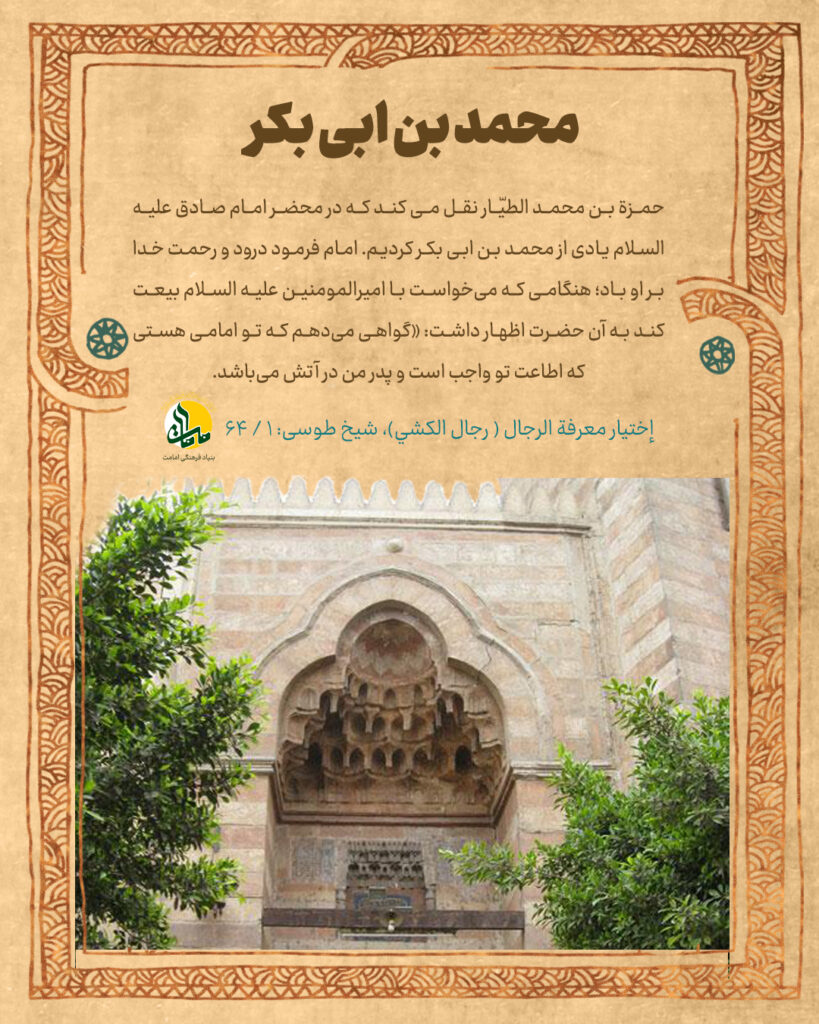 محمد بن ابی بکر

حمزة بن محمد الطیّار نقل می کند که در محضر امام صادق علیه السلام یادی از محمد بن ابی بکر کردیم. امام فرمود درود و رحمت خدا بر او باد؛ هنگامی که می‌خواست با امیرالمومنین علیه السلام بیعت کند به آن حضرت اظهار داشت: «گواهی می‌دهم که تو امامی هستی که اطاعت تو واجب است و پدر من در آتش می‌باشد.

إختيار معرفة الرجال ( رجال الكشي)، شیخ طوسی: ۱ / ۶۴

بنیاد فرهنگی امامت